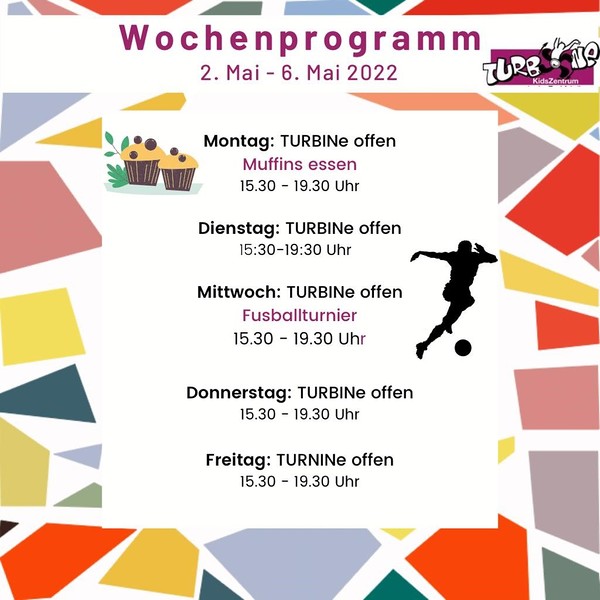 Wochenprogramm
2. Mai - 6. Mai 2022

TURBINe
KidsZentrum

Montag: TURBINe offen
Muffins essen
15.30 - 19.30 Uhr

Dienstag: TURBINe offen
15:30-19:30 Uhr

Mittwoch: TURBINe offen
Fusballturnier
15.30 - 19.30 Uhr

Donnerstag: TURBINe offen
15.30 - 19.30 Uhr

Freitag: TURNINe offen
15.30 - 19.30 Uhr